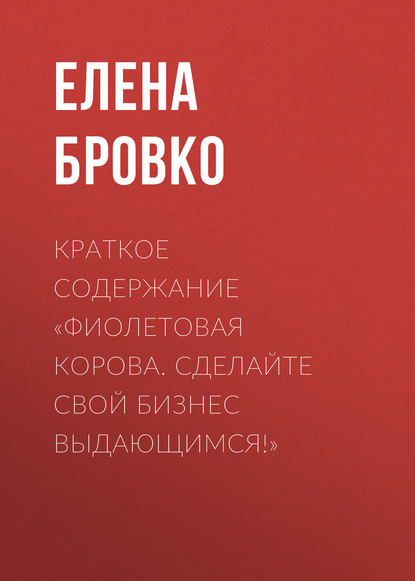 ЕЛЕНА БРОВКО

КРАТКОЕ СОДЕРЖАНИЕ «ФИОЛЕТОВАЯ КОРОВА. СДЕЛАЙТЕ СВОЙ БИЗНЕС ВЫДАЮЩИМСЯ!»